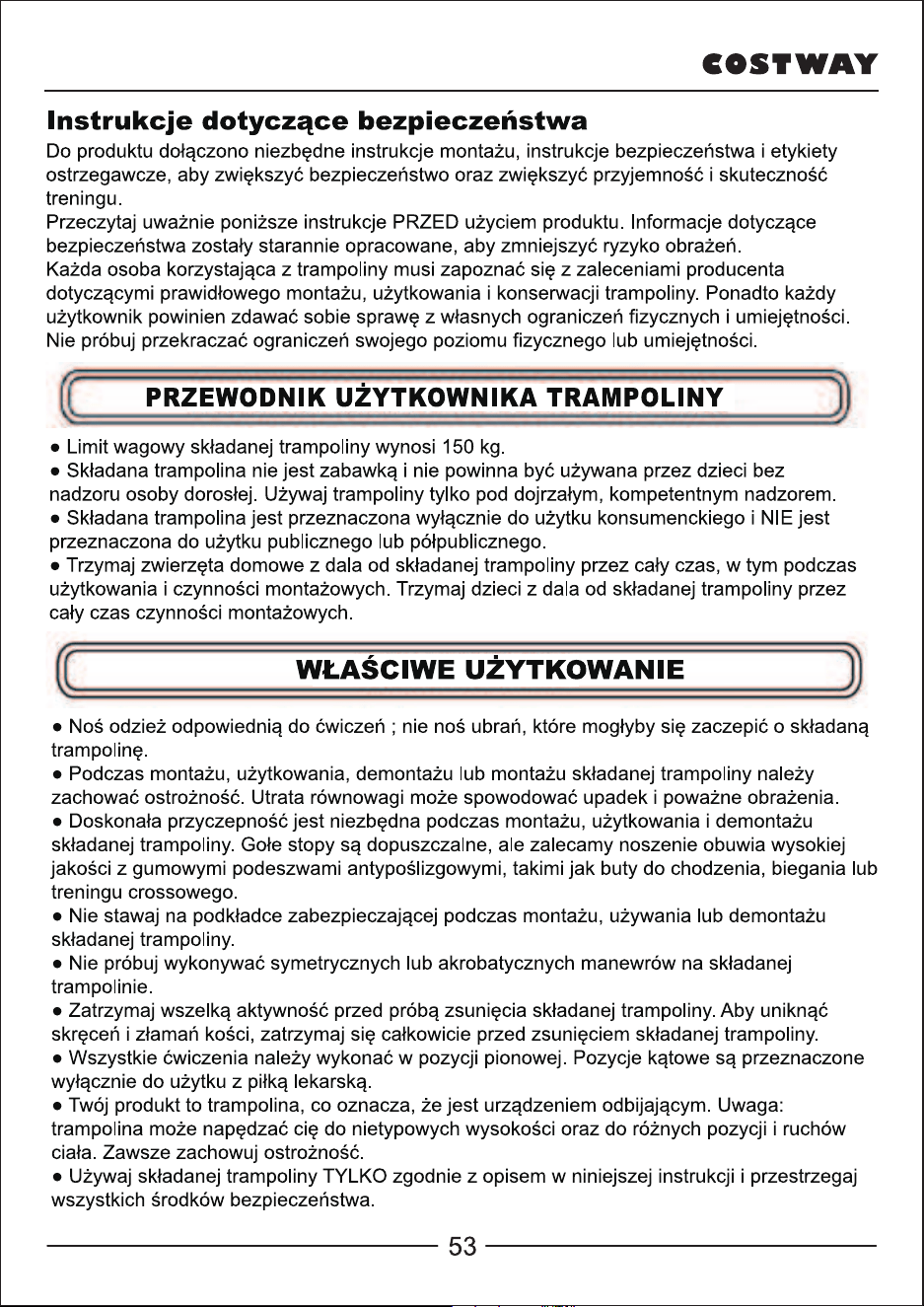 COSTWAY

Instrukcje dotyczące bezpieczeństwa

Do produktu dołączono niezbędne instrukcje montażu, instrukcje bezpieczeństwa i etykiety ostrzegawcze, aby zwiększyć bezpieczeństwo oraz zwiększyć przyjemność i skuteczność treningu.
Przeczytaj uważnie poniższe instrukcje PRZED użyciem produktu. Informacje dotyczące bezpieczeństwa zostały starannie opracowane, aby zmniejszyć ryzyko obrażeń.
Każda osoba korzystająca z trampoliny musi zapoznać się z zaleceniami producenta dotyczącymi prawidłowego montażu, użytkowania i konserwacji trampoliny. Ponadto każdy użytkownik powinien zdawać sobie sprawę z własnych ograniczeń fizycznych i umiejętności.
Nie próbuj przekraczać ograniczeń swojego poziomu fizycznego lub umiejętności.

PRZEWODNIK UŻYTKOWNIKA TRAMPOLINY

• Limit wagowy składanej trampoliny wynosi 150 kg.
• Składana trampolina nie jest zabawką i nie powinna być używana przez dzieci bez nadzoru osoby dorosłej. Używaj trampoliny tylko pod dojrzałym, kompetentnym nadzorem.
• Składana trampolina jest przeznaczona wyłącznie do użytku konsumenckiego i NIE jest przeznaczona do użytku publicznego lub półpublicznego.
• Trzymaj zwierzęta domowe z dala od składanej trampoliny przez cały czas, w tym podczas użytkowania i czynności montażowych. Trzymaj dzieci z dala od składanej trampoliny przez cały czas czynności montażowych.

WŁAŚCIWE UŻYTKOWANIE

• Noś odzież odpowiednią do ćwiczeń ; nie noś ubrań, które mogłyby się zaczepić o składaną trampolinę.
• Podczas montażu, użytkowania, demontażu lub montażu składanej trampoliny należy zachować ostrożność. Utrata równowagi może spowodować upadek i poważne obrażenia.
• Doskonała przyczepność jest niezbędna podczas montażu, użytkowania i demontażu składanej trampoliny. Gołe stopy są dopuszczalne, ale zalecamy noszenie obuwia wysokiej jakości z gumowymi podeszwami antypoślizgowymi, takimi jak buty do chodzenia, biegania lub treningu crossowego.
• Nie stawaj na podkładce zabezpieczającej podczas montażu, używania lub demontażu składanej trampoliny.
• Nie próbuj wykonywać symetrycznych lub akrobatycznych manewrów na składanej trampolinie.
• Zatrzymaj wszelką aktywność przed próbą zsunięcia składanej trampoliny. Aby uniknąć skręceń i złamań kości, zatrzymaj się całkowicie przed zsunięciem składanej trampoliny.
• Wszystkie ćwiczenia należy wykonać w pozycji pionowej. Pozycje kątowe są przeznaczone wyłącznie do użytku z piłką lekarską.
• Twój produkt to trampolina, co oznacza, że jest urządzeniem odbijającym. Uwaga: trampolina może napędzać cię do nietypowych wysokości oraz do różnych pozycji i ruchów ciała. Zawsze zachowuj ostrożność.
• Używaj składanej trampoliny TYLKO zgodnie z opisem w niniejszej instrukcji i przestrzegaj wszystkich środków bezpieczeństwa.

53